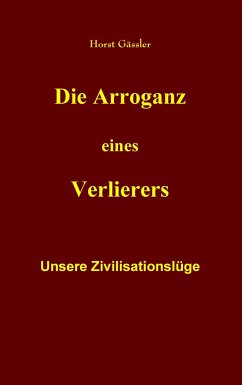 Horst Gässler

Die Arroganz

eines

Verlierers

Unsere Zivilisationslüge